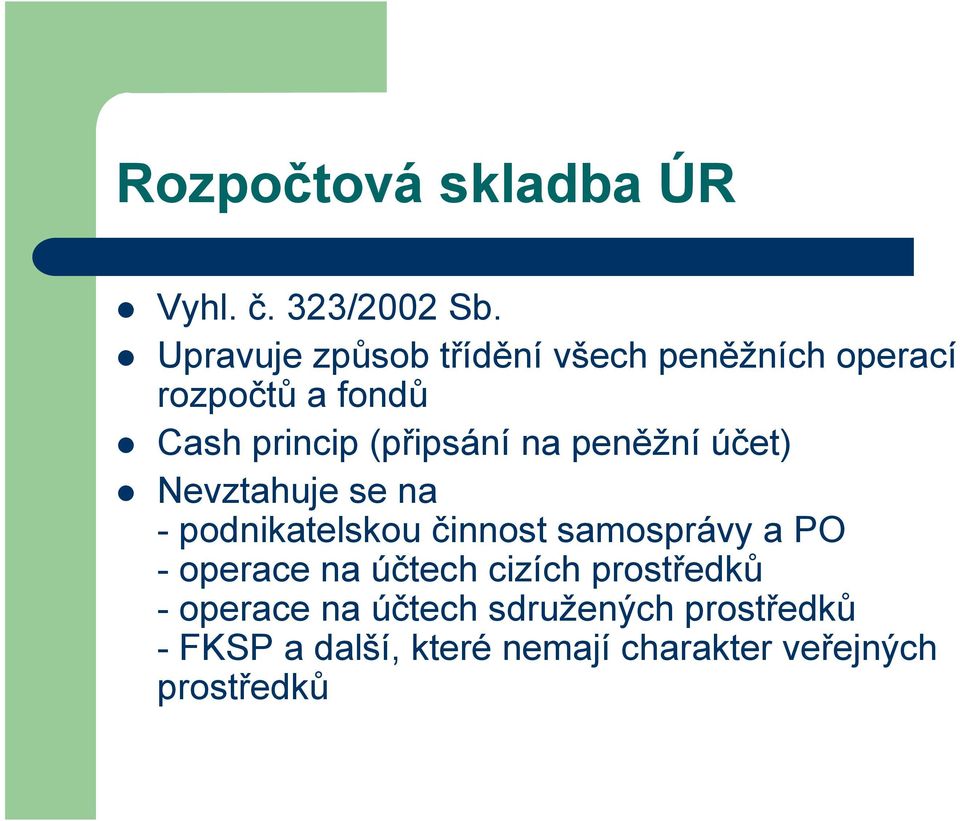 Rozpočtová skladba ÚR

- Vyhl. č. 323/2002 Sb.
- Upravuje způsob třídění všech peněžních operací rozpočtů a fondů
- Cash princip (připsání na peněžní účet)
- Nevztahuje se na
- podnikatelskou činnost samosprávy a PO
- operace na účtech cizích prostředků
- operace na účtech sdružených prostředků
- FKSP a další, které nemají charakter veřejných prostředků